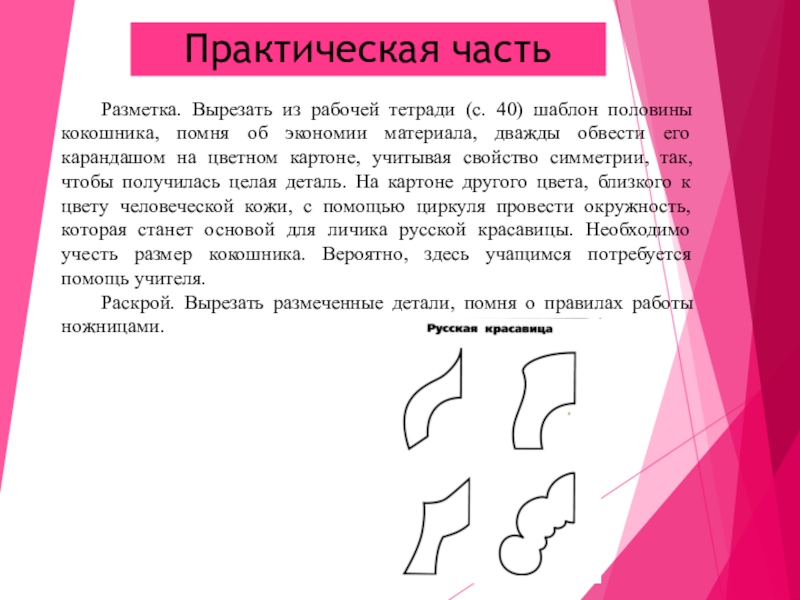 Практическая часть

Разметка. Вырезать из рабочей тетради (с. 40) шаблон половины кокошника, помня об экономии материала, дважды обвести его карандашом на цветном картоне, учитывая свойство симметрии, так, чтобы получилась целая деталь. На картоне другого цвета, близкого к цвету человеческой кожи, с помощью циркуля провести окружность, которая станет основой для личика русской красавицы. Необходимо учесть размер кокошника. Вероятно, здесь учащимся потребуется помощь учителя.

Раскрой. Вырезать размеченные детали, помня о правилах работы ножницами.

Русская красавица